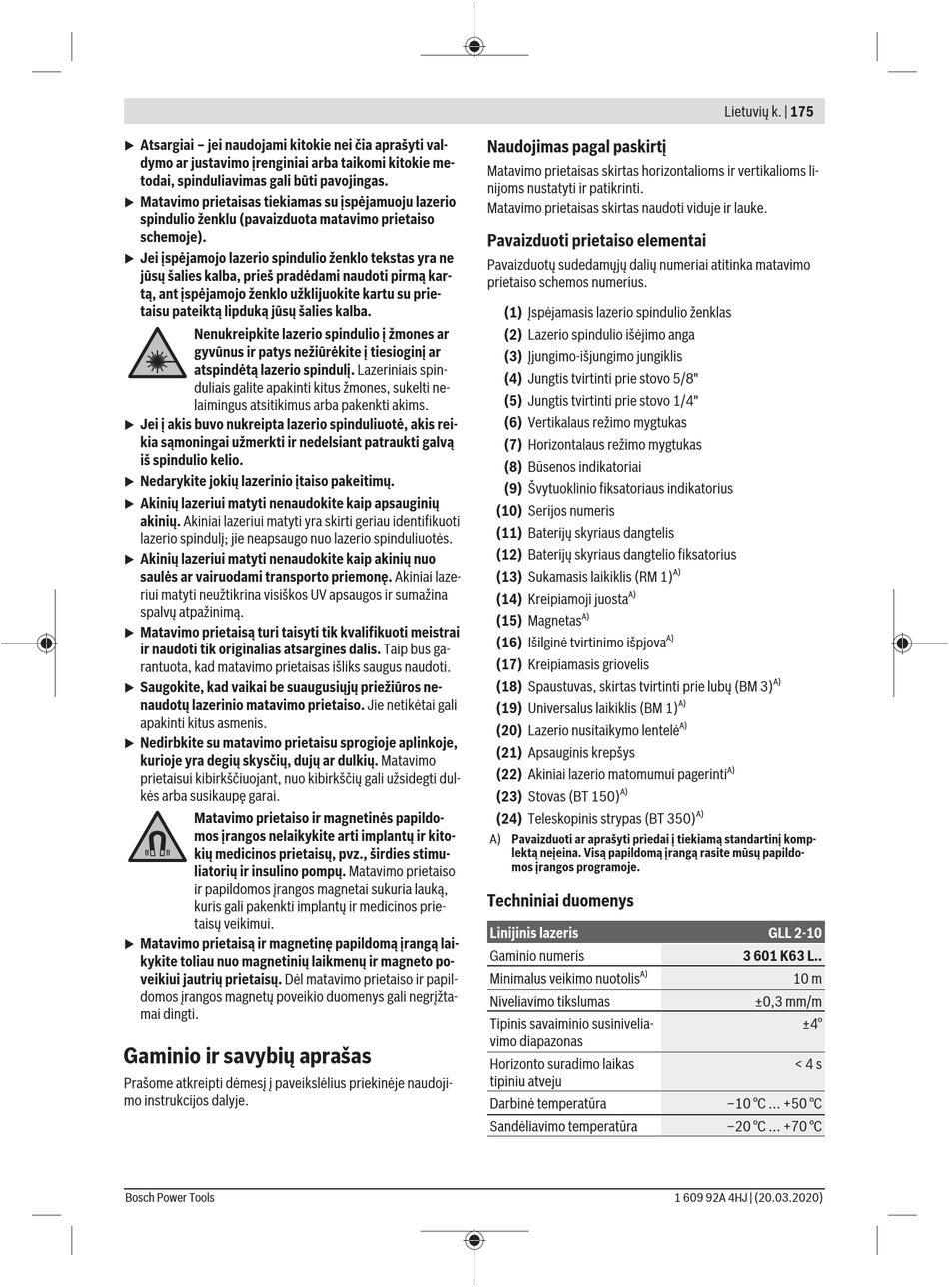 Lietuvių k. | 175

▶ Atsargiai – jei naudojami kitokie nei čia aprašyti valdymo ar justavimo įrenginiai arba taikomi kitokie metodai, spinduliavimas gali būti pavojingas.

▶ Matavimo prietaisas tiekiamas su įspėjamuoju lazerio spindulio ženklu (pavaizduota matavimo prietaiso schemoje).

▶ Jei įspėjamojo lazerio spindulio ženklo tekstas yra ne jūsų šalies kalba, prieš pradėdami naudoti pirmą kartą, ant įspėjamojo ženklo užklijuokite kartu su prietaisu pateiktą lipduką jūsų šalies kalba.

Nenukreipkite lazerio spindulio į žmones ar gyvūnus ir patys nežiūrėkite į tiesioginį ar atspindėtą lazerio spindulį. Lazeriniais spinduliais galite apakinti kitus žmones, sukelti nelaimingus atsitikimus arba pakenkti akims.

▶ Jei į akis buvo nukreipta lazerio spinduliuotė, akis reikia sąmoningai užmerkti ir nedelsiant patraukti galvą iš spindulio kelio.

▶ Nedarykite jokių lazerinio įtaiso pakeitimų.

▶ Akinių lazeriui matyti nenaudokite kaip apsauginių akinių. Akiniai lazeriui matyti yra skirti geriau identifikuoti lazerio spindulį; jie neapsaugo nuo lazerio spinduliuotės.

▶ Akinių lazeriui matyti nenaudokite kaip akinių nuo saulės ar vairuodami transporto priemonę. Akiniai lazeriui matyti neužtikrina visiškos UV apsaugos ir sumažina spalvų atpažinimą.

▶ Matavimo prietaisą turi taisyti tik kvalifikuoti meistrai ir naudoti tik originalias atsargines dalis. Taip bus garantuota, kad matavimo prietaisas išliks saugus naudoti.

▶ Saugokite, kad vaikai be suaugusiųjų priežiūros nenaudotų lazerinio matavimo prietaiso. Jie netikėtai gali apakinti kitus asmenis.

▶ Nedirbkite su matavimo prietaisu sprogioje aplinkoje, kurioje yra degių skysčių, dujų ar dulkių. Matavimo prietaisui kibirkščiuojant, nuo kibirkščių gali užsidegti dulkės arba susikaupę garai.

Matavimo prietaiso ir magnetinės papildomos įrangos nelaikykite arti implantų ir kitokių medicinos prietaisų, pvz., širdies stimuliatorių ir insulino pompų. Matavimo prietaiso ir papildomos įrangos magnetai sukuria lauką, kuris gali pakenkti implantų ir medicinos prietaisų veikimui.

▶ Matavimo prietaisą ir magnetinę papildomą įrangą laikykite toliau nuo magnetinių laikmenų ir magneto poveikiui jautrių prietaisų. Dėl matavimo prietaiso ir papildomos įrangos magnetų poveikio duomenys gali negrįžtamai dingti.

Gaminio ir savybių aprašas

Prašome atkreipti dėmesį į paveikslėlius priekinėje naudojimo instrukcijos dalyje.

Naudojimas pagal paskirtį

Matavimo prietaisas skirtas horizontalioms ir vertikalioms linijoms nustatyti ir patikrinti.
Matavimo prietaisas skirtas naudoti viduje ir lauke.

Pavaizduoti prietaiso elementai

Pavaizduotų sudedamųjų dalių numeriai atitinka matavimo prietaiso schemos numerius.

(1) Įspėjamasis lazerio spindulio ženklas
(2) Lazerio spindulio išėjimo anga
(3) Įjungimo-išjungimo jungiklis
(4) Jungtis tvirtinti prie stovo 5/8"
(5) Jungtis tvirtinti prie stovo 1/4"
(6) Vertikalaus režimo mygtukas
(7) Horizontalaus režimo mygtukas
(8) Būsenos indikatoriai
(9) Švytuoklinio fiksatoriaus indikatorius
(10) Serijos numeris
(11) Baterijų skyriaus dangtelis
(12) Baterijų skyriaus dangtelio fiksatorius
(13) Sukamasis laikiklis (RM 1)$^{A)}$
(14) Kreipiamoji juosta$^{A)}$
(15) Magnetas$^{A)}$
(16) Išilginė tvirtinimo išpjova$^{A)}$
(17) Kreipiamasis griovelis
(18) Spaustuvas, skirtas tvirtinti prie lubų (BM 3)$^{A)}$
(19) Universalus laikiklis (BM 1)$^{A)}$
(20) Lazerio nusitaikymo lentelė$^{A)}$
(21) Apsauginis krepšys
(22) Akiniai lazerio matomumui pagerinti$^{A)}$
(23) Stovas (BT 150)$^{A)}$
(24) Teleskopinis strypas (BT 350)$^{A)}$

A) Pavaizduoti ar aprašyti priedai į tiekiamą standartinį komplektą neįeina. Visą papildomą įrangą rasite mūsų papildomos įrangos programoje.

Techniniai duomenys

| Linijinis lazeris | GLL 2-10 |
|---|---|
| Gaminio numeris | 3 601 K63 L.. |
| Minimalus veikimo nuotolis$^{A)}$ | 10 m |
| Niveliavimo tikslumas | ±0,3 mm/m |
| Tipinis savaiminio susiniveliavimo diapazonas | ±4° |
| Horizonto suradimo laikas tipiniu atveju | < 4 s |
| Darbinė temperatūra | −10 °C ... +50 °C |
| Sandėliavimo temperatūra | −20 °C ... +70 °C |

Bosch Power Tools
1 609 92A 4HJ | (20.03.2020)